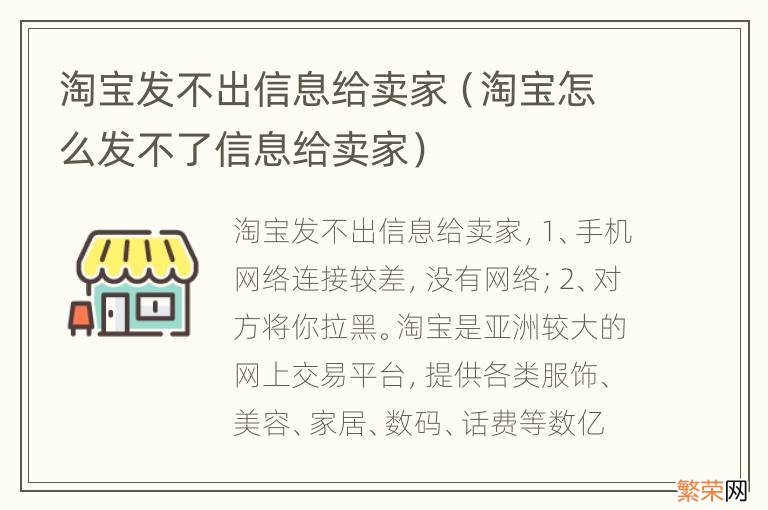 淘宝发不出信息给卖家（淘宝怎么发不了信息给卖家）

淘宝发不出信息给卖家，1、手机网络连接较差，没有网络；2、对方将你拉黑。淘宝是亚洲较大的网上交易平台，提供各类服饰、美容、家居、数码、话费等数亿

繁荣网